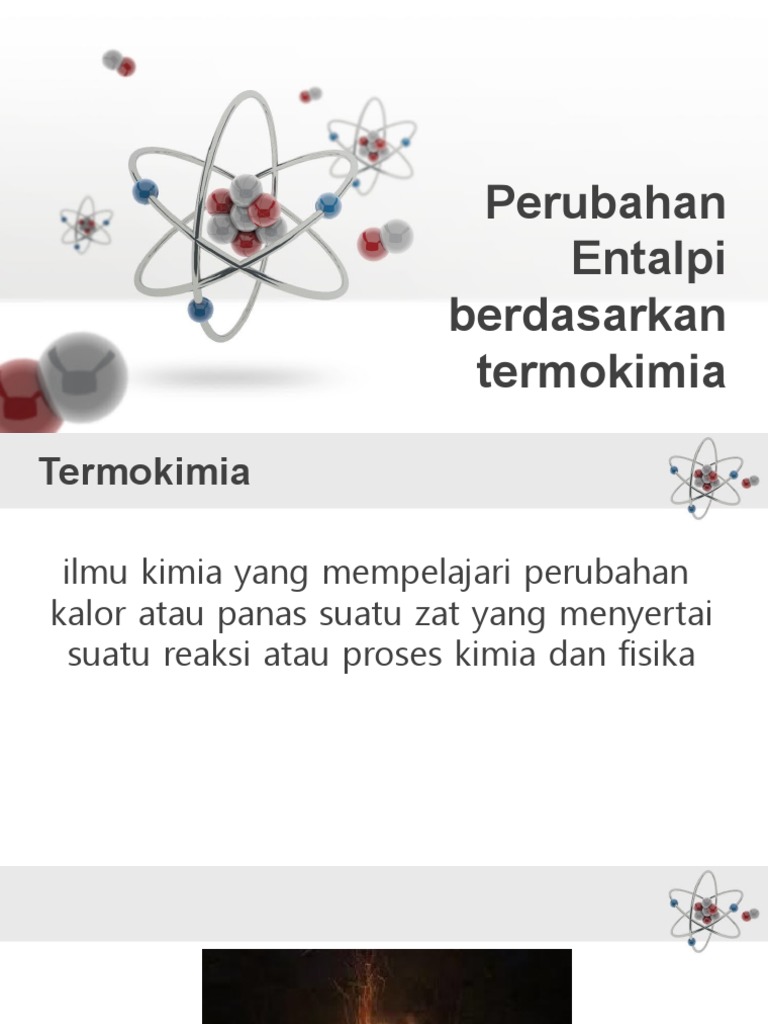 Perubahan Entalpi berdasarkan termokimia

Termokimia

ilmu kimia yang mempelajari perubahan kalor atau panas suatu zat yang menyertai suatu reaksi atau proses kimia dan fisika